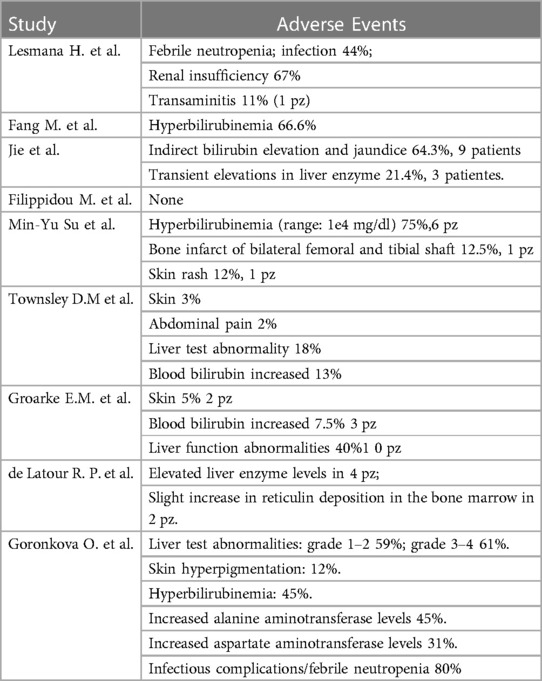 | Study | Adverse Events |
|---|---|
| Lesmana H. et al. | Febrile neutropenia; infection 44%; |
| | Renal insufficiency 67% |
| | Transaminitis 11% (1 pz) |
| Fang M. et al. | Hyperbilirubinemia 66.6% |
| Jie et al. | Indirect bilirubin elevation and jaundice 64.3%, 9 patients |
| | Transient elevations in liver enzyme 21.4%, 3 patientes. |
| Filippidou M. et al. | None |
| Min-Yu Su et al. | Hyperbilirubinemia (range: 1e4 mg/dl) 75%,6 pz |
| | Bone infarct of bilateral femoral and tibial shaft 12.5%, 1 pz |
| | Skin rash 12%, 1 pz |
| Townsley D.M et al. | Skin 3% |
| | Abdominal pain 2% |
| | Liver test abnormality 18% |
| | Blood bilirubin increased 13% |
| Groarke E.M. et al. | Skin 5% 2 pz |
| | Blood bilirubin increased 7.5% 3 pz |
| | Liver function abnormalities 40%1 0 pz |
| de Latour R. P. et al. | Elevated liver enzyme levels in 4 pz; |
| | Slight increase in reticulin deposition in the bone marrow in 2 pz. |
| Goronkova O. et al. | Liver test abnormalities: grade 1–2 59%; grade 3–4 61%. |
| | Skin hyperpigmentation: 12%. |
| | Hyperbilirubinemia: 45%. |
| | Increased alanine aminotransferase levels 45%. |
| | Increased aspartate aminotransferase levels 31%. |
| | Infectious complications/febrile neutropenia 80% |